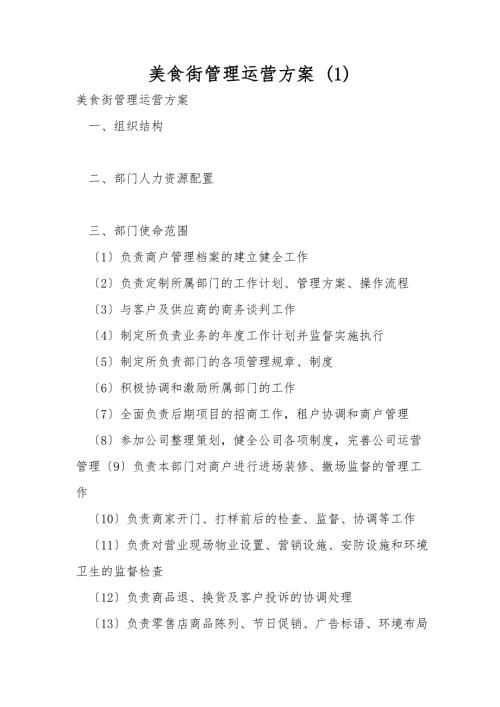 美食街管理运营方案 (1)

美食街管理运营方案

一、组织结构

二、部门人力资源配置

三、部门使命范围

〔1〕负责商户管理档案的建立健全工作

〔2〕负责定制所属部门的工作计划、管理方案、操作流程

〔3〕与客户及供应商的商务谈判工作

〔4〕制定所负责业务的年度工作计划并监督实施执行

〔5〕制定所负责部门的各项管理规章、制度

〔6〕积极协调和激励所属部门的工作

〔7〕全面负责后期项目的招商工作，租户协调和商户管理

〔8〕参加公司整理策划，健全公司各项制度，完善公司运营管理〔9〕负责本部门对商户进行进场装修、撤场监督的管理工作

〔10〕负责商家开门、打样前后的检查、监督、协调等工作

〔11〕负责对营业现场物业设置、营销设施、安防设施和环境卫生的监督检查

〔12〕负责商品退、换货及客户投诉的协调处理

〔13〕负责零售店商品陈列、节日促销、广告标语、环境布局